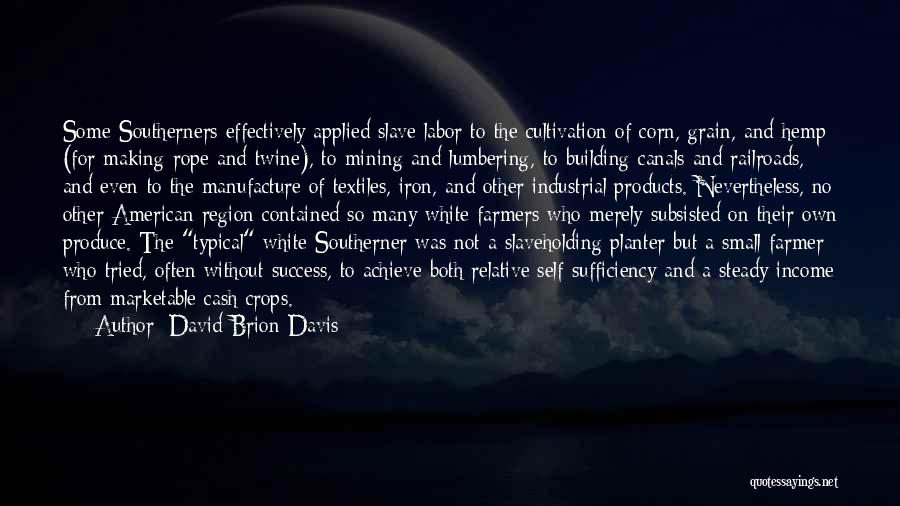 Some Southerners effectively applied slave labor to the cultivation of corn, grain, and hemp (for making rope and twine), to mining and lumbering, to building canals and railroads, and even to the manufacture of textiles, iron, and other industrial products. Nevertheless, no other American region contained so many white farmers who merely subsisted on their own produce. The "typical" white Southerner was not a slaveholding planter but a small farmer who tried, often without success, to achieve both relative self sufficiency and a steady income from marketable cash crops.

Author: David Brion Davis

quotessayings.net